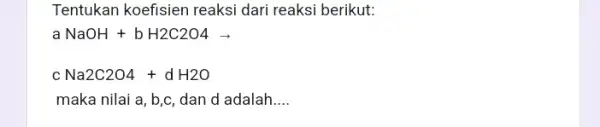 Tentukan koefisien reaksi dari reaksi berikut:
a NaOH + b H2C2O4 →

c Na2C2O4 + d H2O
maka nilai a, b,c, dan d adalah....